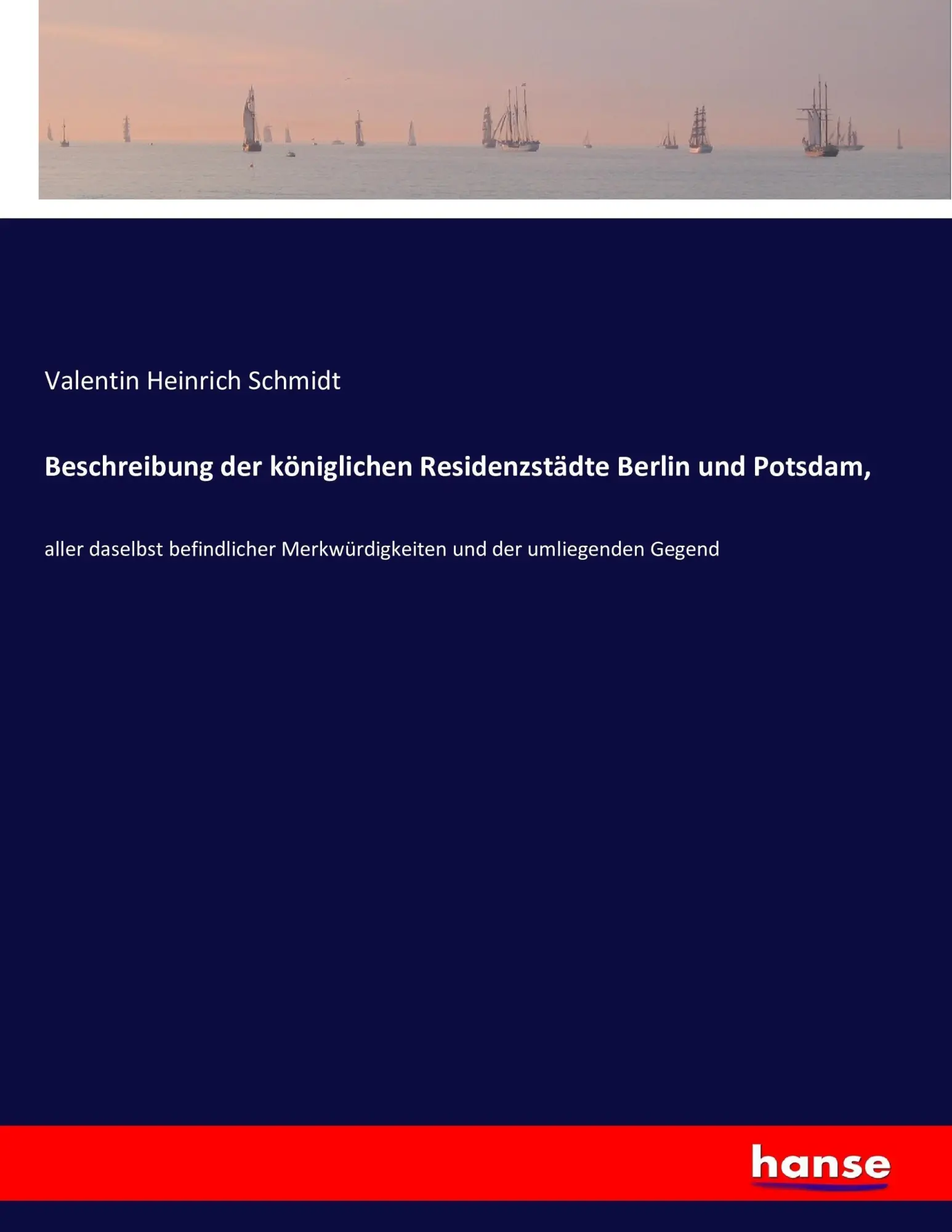 Valentin Heinrich Schmidt

Beschreibung der königlichen Residenzstädte Berlin und Potsdam,

aller daselbst befindlicher Merkwürdigkeiten und der umliegenden Gegend

hanse